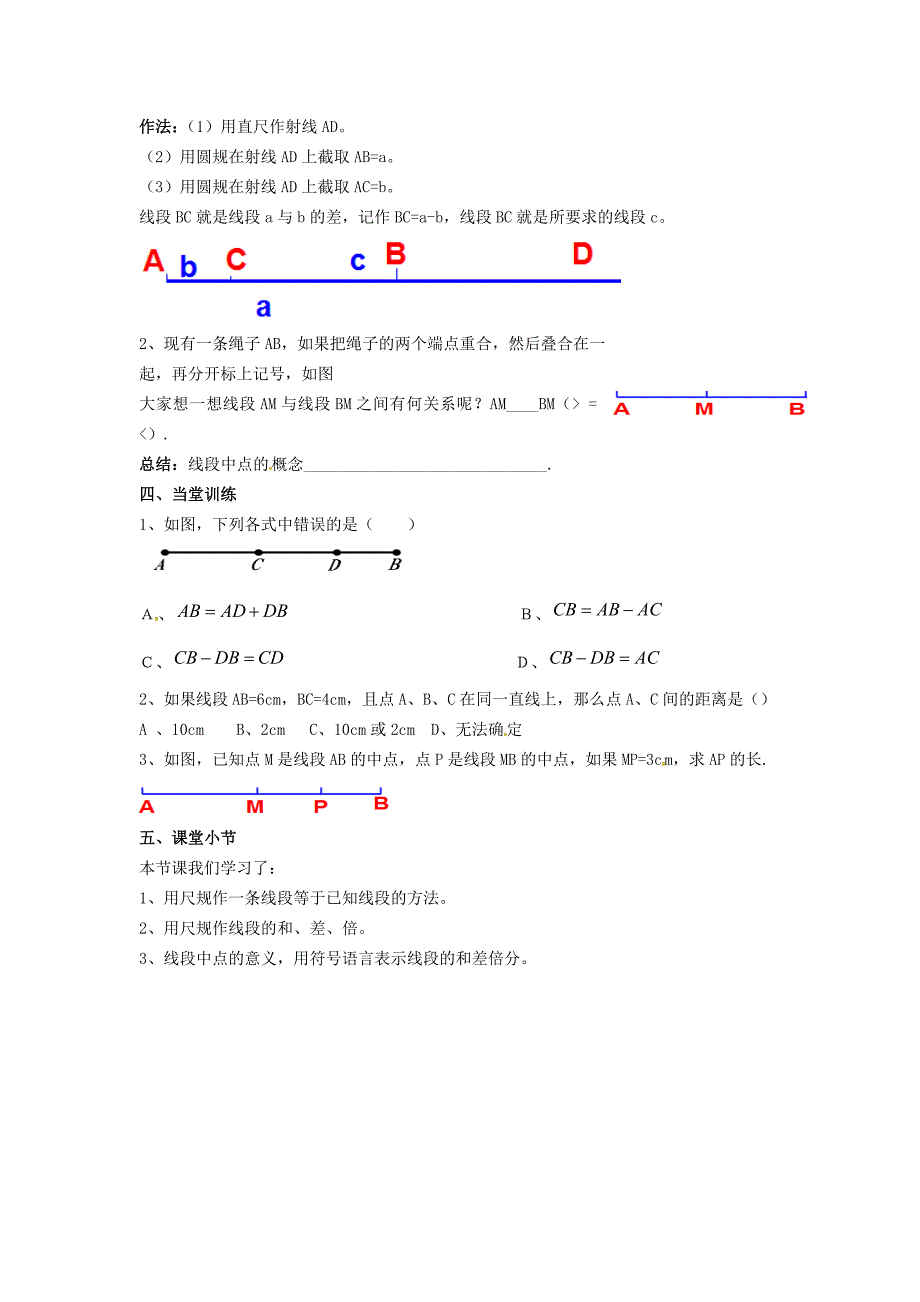 作法：（1）用直尺作射线 AD。
（2）用圆规在射线 AD 上截取 AB=a。
（3）用圆规在射线 AD 上截取 AC=b。
线段 BC 就是线段 a 与 b 的差，记作 BC=a-b，线段 BC 就是所要求的线段 c。

A b C c B D
a

2、现有一条绳子 AB，如果把绳子的两个端点重合，然后叠合在一起，再分开标上记号，如图
大家想一想线段 AM 与线段 BM 之间有何关系呢？AM____BM（> = <）.

A M B

总结：线段中点的概念________________________________.

四、当堂训练

1、如图，下列各式中错误的是（　　）

A C D B

A、$AB = AD + DB$

B、$CB = AB - AC$

C、$CB - DB = CD$

D、$CB - DB = AC$

2、如果线段 AB=6cm，BC=4cm，且点 A、B、C 在同一直线上，那么点 A、C 间的距离是（）
A 、10cm　 B、2cm　C、10cm 或 2cm　D、无法确定

3、如图，已知点 M 是线段 AB 的中点，点 P 是线段 MB 的中点，如果 MP=3cm，求 AP 的长.

A M P B

五、课堂小节

本节课我们学习了：
1、用尺规作一条线段等于已知线段的方法。
2、用尺规作线段的和、差、倍。
3、线段中点的意义，用符号语言表示线段的和差倍分。